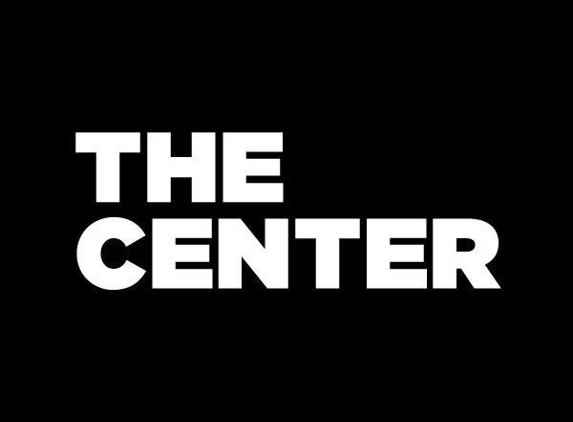 THE
CENTER